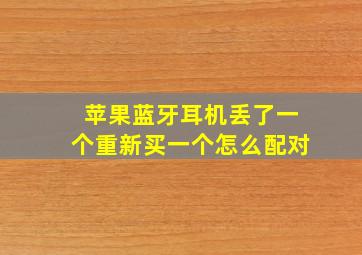 苹果蓝牙耳机丢了一个重新买一个怎么配对